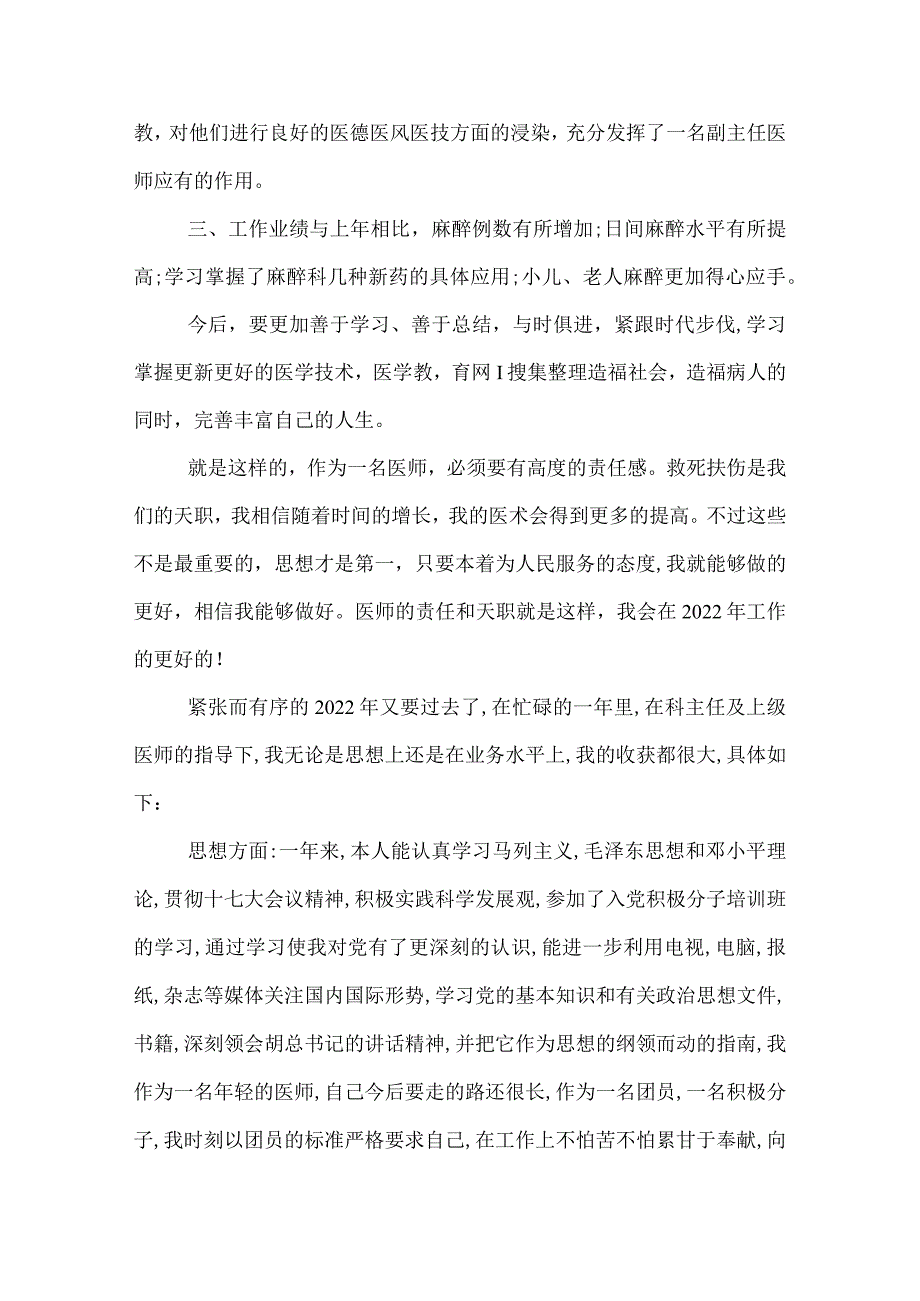 教，对他们进行良好的医德医风医技方面的浸染，充分发挥了一名副主任医师应有的作用。

三、工作业绩与上年相比，麻醉例数有所增加;日间麻醉水平有所提高;学习掌握了麻醉科几种新药的具体应用;小儿、老人麻醉更加得心应手。

今后，要更加善于学习、善于总结，与时俱进，紧跟时代步伐，学习掌握更新更好的医学技术，医学教，育网I搜集整理造福社会，造福病人的同时，完善丰富自己的人生。

就是这样的，作为一名医师，必须要有高度的责任感。救死扶伤是我们的天职，我相信随着时间的增长，我的医术会得到更多的提高。不过这些不是最重要的，思想才是第一，只要本着为人民服务的态度，我就能够做的更好，相信我能够做好。医师的责任和天职就是这样，我会在2022年工作的更好的!

紧张而有序的2022年又要过去了，在忙碌的一年里，在科主任及上级医师的指导下，我无论是思想上还是在业务水平上，我的收获都很大，具体如下：

思想方面：一年来，本人能认真学习马列主义，毛泽东思想和邓小平理论，贯彻十七大会议精神，积极实践科学发展观，参加了入党积极分子培训班的学习，通过学习使我对党有了更深刻的认识，能进一步利用电视，电脑，报纸，杂志等媒体关注国内国际形势，学习党的基本知识和有关政治思想文件，书籍，深刻领会胡总书记的讲话精神，并把它作为思想的纲领而动的指南，我作为一名年轻的医师，自己今后要走的路还很长，作为一名团员，一名积极分子，我时刻以团员的标准严格要求自己，在工作上不怕苦不怕累甘于奉献，向